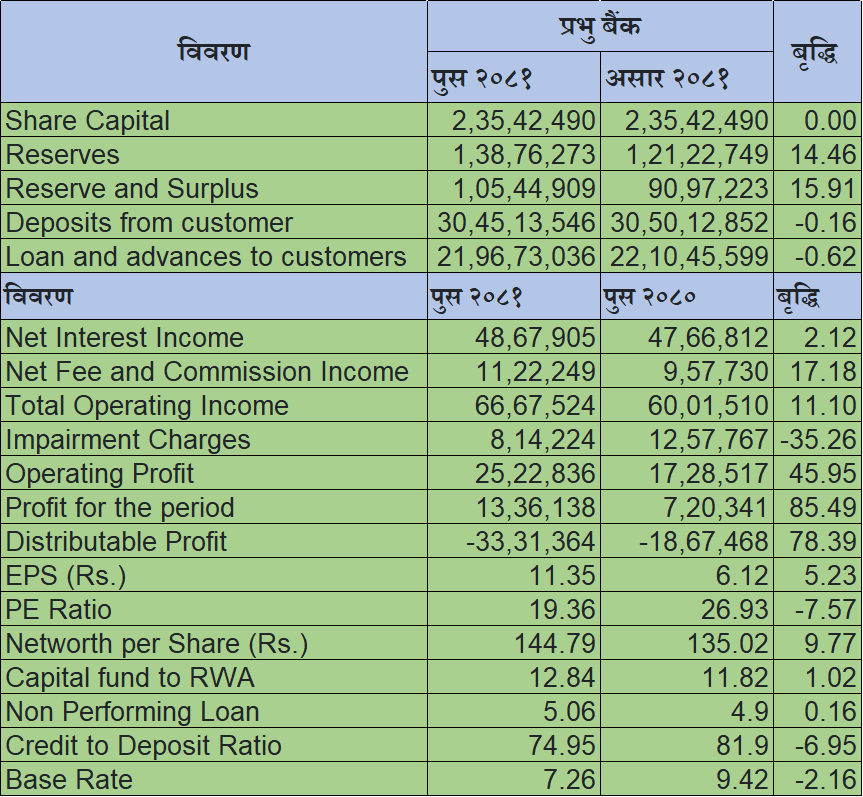 | विवरण | प्रभु बैंक | | बृद्धि |
|---|---|---|---|
| | पुस २०८१ | असार २०८१ | |
| Share Capital | 2,35,42,490 | 2,35,42,490 | 0.00 |
| Reserves | 1,38,76,273 | 1,21,22,749 | 14.46 |
| Reserve and Surplus | 1,05,44,909 | 90,97,223 | 15.91 |
| Deposits from customer | 30,45,13,546 | 30,50,12,852 | -0.16 |
| Loan and advances to customers | 21,96,73,036 | 22,10,45,599 | -0.62 |
| विवरण | पुस २०८१ | पुस २०८० | बृद्धि |
| Net Interest Income | 48,67,905 | 47,66,812 | 2.12 |
| Net Fee and Commission Income | 11,22,249 | 9,57,730 | 17.18 |
| Total Operating Income | 66,67,524 | 60,01,510 | 11.10 |
| Impairment Charges | 8,14,224 | 12,57,767 | -35.26 |
| Operating Profit | 25,22,836 | 17,28,517 | 45.95 |
| Profit for the period | 13,36,138 | 7,20,341 | 85.49 |
| Distributable Profit | -33,31,364 | -18,67,468 | 78.39 |
| EPS (Rs.) | 11.35 | 6.12 | 5.23 |
| PE Ratio | 19.36 | 26.93 | -7.57 |
| Networth per Share (Rs.) | 144.79 | 135.02 | 9.77 |
| Capital fund to RWA | 12.84 | 11.82 | 1.02 |
| Non Performing Loan | 5.06 | 4.9 | 0.16 |
| Credit to Deposit Ratio | 74.95 | 81.9 | -6.95 |
| Base Rate | 7.26 | 9.42 | -2.16 |